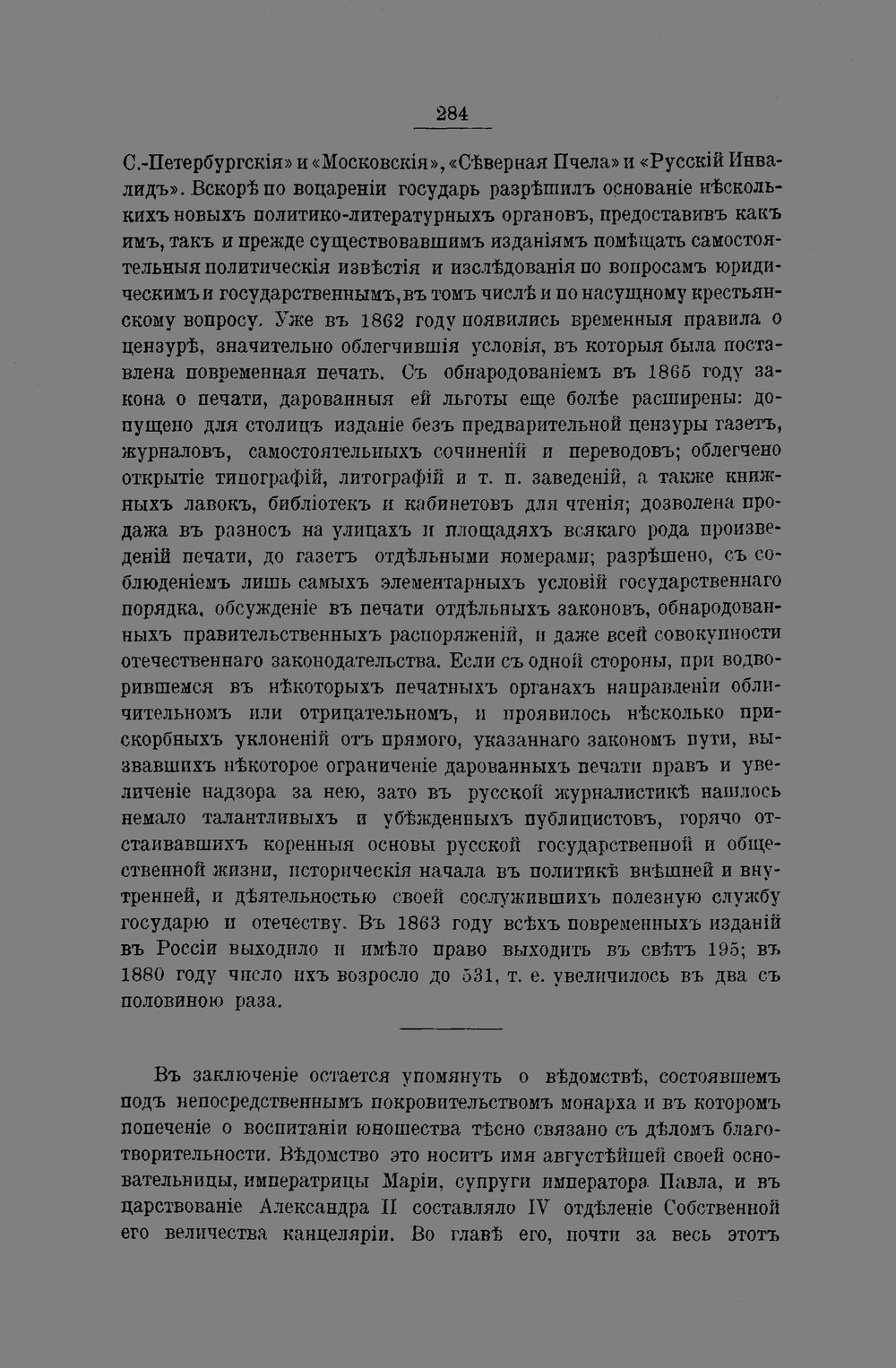 284

С.-Петербургскія» и «Московскія», «Сѣверная Пчела» и «Русскій Инвалидъ». Вскорѣ по воцареніи государь разрѣшилъ основаніе нѣсколькихъ новыхъ политико-литературныхъ органовъ, предоставивъ какъ имъ, такъ и прежде существовавшимъ изданіямъ помѣщать самостоятельныя политическія извѣстія и изслѣдованія по вопросамъ юридическимъ и государственнымъ, въ томъ числѣ и по насущному крестьянскому вопросу. Уже въ 1862 году появились временныя правила о цензурѣ, значительно облегчившія условія, въ которыя была поставлена повременная печать. Съ обнародованіемъ въ 1865 году закона о печати, дарованныя ей льготы еще болѣе расширены: допущено для столицъ изданіе безъ предварительной цензуры газетъ, журналовъ, самостоятельныхъ сочиненій и переводовъ; облегчено открытіе типографій, литографій и т. п. заведеній, а также книжныхъ лавокъ, библіотекъ и кабинетовъ для чтенія; дозволена продажа въ разносъ на улицахъ и площадяхъ всякаго рода произведеній печати, до газетъ отдѣльными номерами; разрѣшено, съ соблюденіемъ лишь самыхъ элементарныхъ условій государственнаго порядка, обсужденіе въ печати отдѣльныхъ законовъ, обнародованныхъ правительственныхъ распоряженій, и даже всей совокупности отечественнаго законодательства. Если съ одной стороны, при водворившемся въ нѣкоторыхъ печатныхъ органахъ направленіи обличительномъ или отрицательномъ, и проявилось нѣсколько прискорбныхъ уклоненій отъ прямого, указаннаго закономъ пути, вызвавшихъ нѣкоторое ограниченіе дарованныхъ печати правъ и увеличеніе надзора за нею, зато въ русской журналистикѣ нашлось немало талантливыхъ и убѣжденныхъ публицистовъ, горячо отстаивавшихъ коренныя основы русской государственной и общественной жизни, историческія начала въ политикѣ внѣшней и внутренней, и дѣятельностью своей сослужившихъ полезную службу государю и отечеству. Въ 1863 году всѣхъ повременныхъ изданій въ Россіи выходило и имѣло право выходить въ свѣтъ 195; въ 1880 году число ихъ возросло до 531, т. е. увеличилось въ два съ половиною раза.

Въ заключеніе остается упомянуть о вѣдомствѣ, состоявшемъ подъ непосредственнымъ покровительствомъ монарха и въ которомъ попеченіе о воспитаніи юношества тѣсно связано съ дѣломъ благотворительности. Вѣдомство это носитъ имя августѣйшей своей основательницы, императрицы Маріи, супруги императора Павла, и въ царствованіе Александра II составляло IV отдѣленіе Собственной его величества канцеляріи. Во главѣ его, почти за весь этотъ